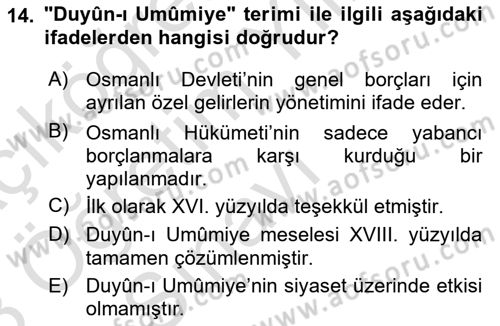 14. "Duyûn-ı Umûmiye" terimi ile ilgili aşağıdaki ifadelerden hangisi doğrudur?

A) Osmanlı Devleti'nin genel borçları için ayrılan özel gelirlerin yönetimini ifade eder.

B) Osmanlı Hükümeti'nin sadece yabancı borçlanmalara karşı kurduğu bir yapılanmadır.

C) İlk olarak XVI. yüzyılda teşekkül etmiştir.

D) Duyûn-ı Umûmiye meselesi XVIII. yüzyılda tamamen çözümlenmiştir.

E) Duyûn-ı Umûmiye'nin siyaset üzerinde etkisi olmamıştır.

www.aofsoru.com